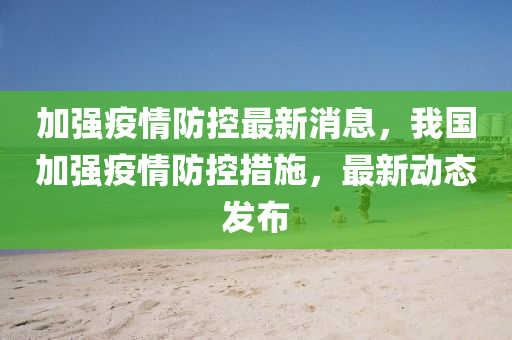 加强疫情防控最新消息，我国加强疫情防控措施，最新动态发布